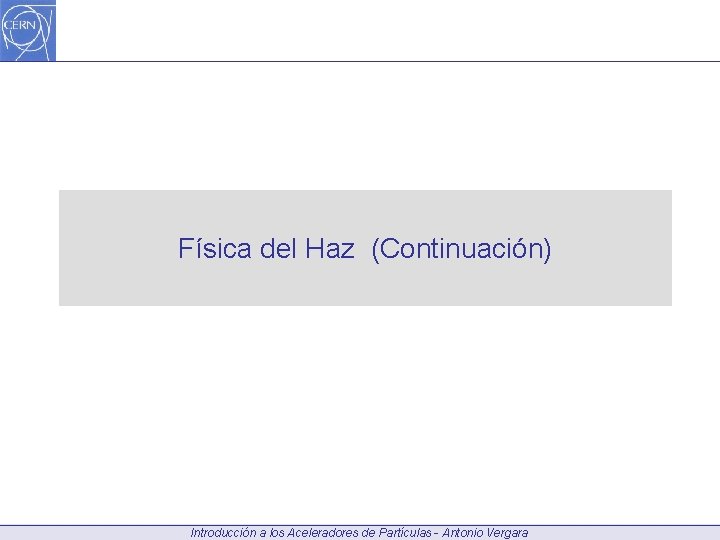 CERN

Física del Haz (Continuación)

Introducción a los Aceleradores de Partículas - Antonio Vergara